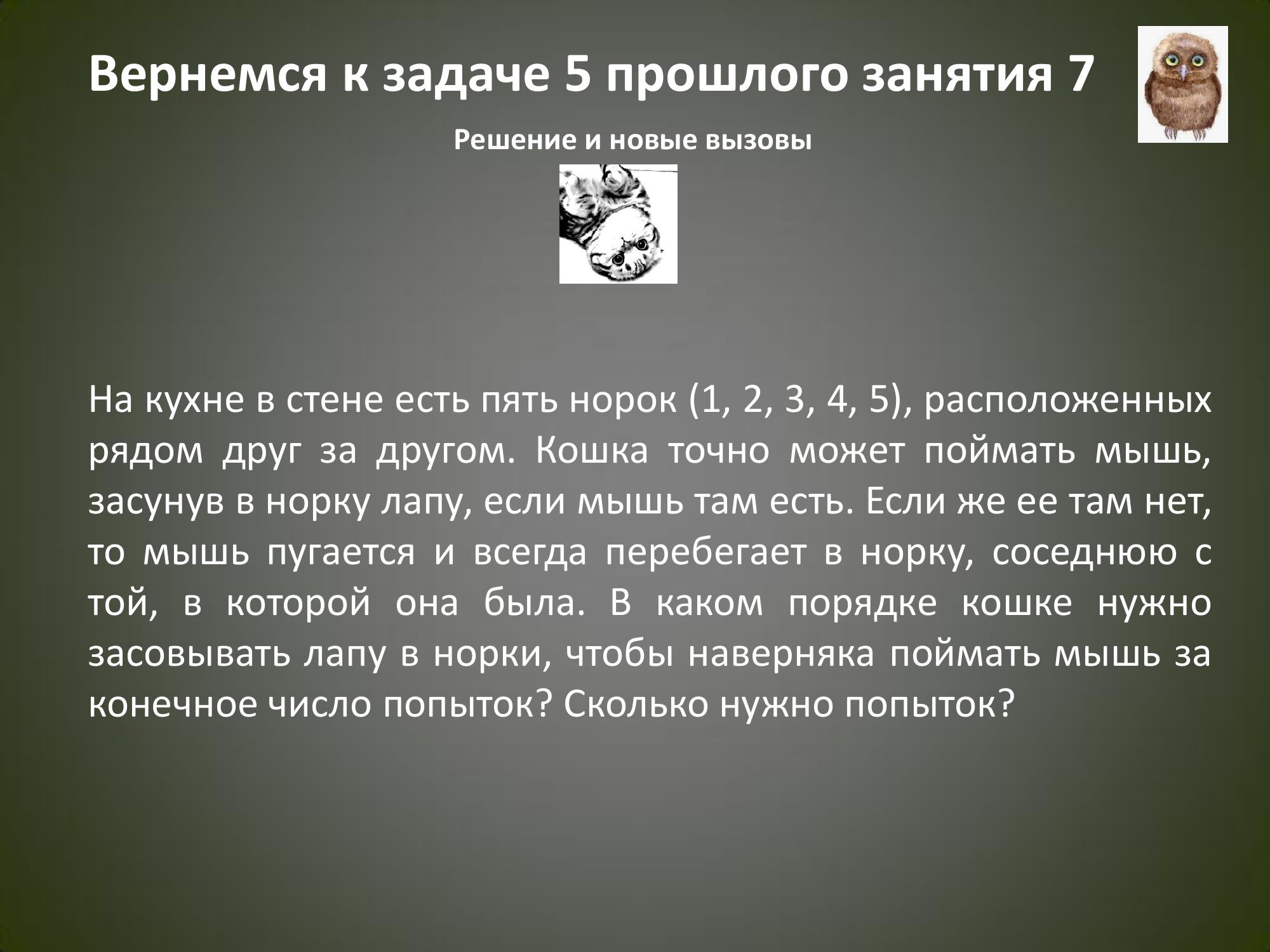 Вернемся к задаче 5 прошлого занятия 7

Решение и новые вызовы

На кухне в стене есть пять норок (1, 2, 3, 4, 5), расположенных рядом друг за другом. Кошка точно может поймать мышь, засунув в норку лапу, если мышь там есть. Если же ее там нет, то мышь пугается и всегда перебегает в норку, соседнюю с той, в которой она была. В каком порядке кошке нужно засовывать лапу в норки, чтобы наверняка поймать мышь за конечное число попыток? Сколько нужно попыток?